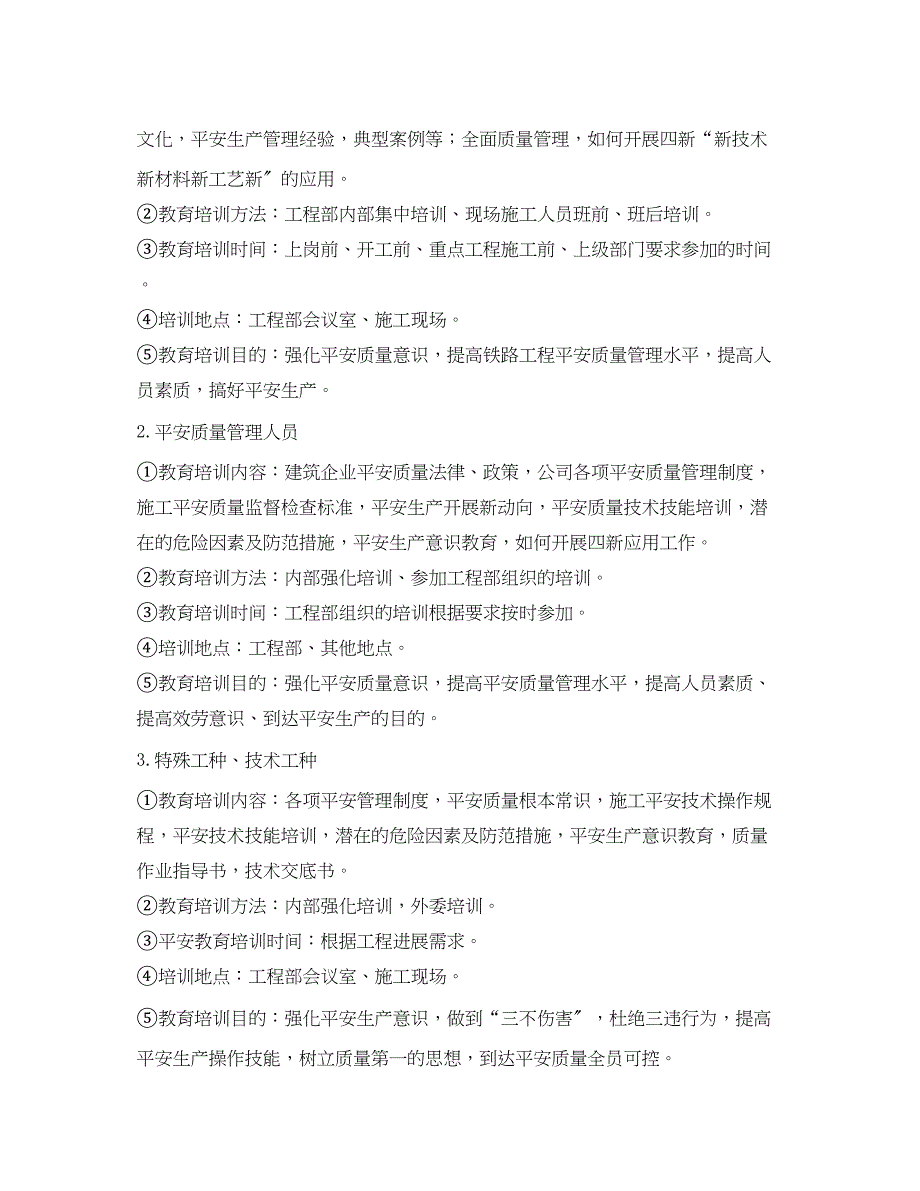 文化，平安生产管理经验，典型案例等；全面质量管理，如何开展四新“新技术新材料新工艺新〞的应用。
②教育培训方法：工程部内部集中培训、现场施工人员班前、班后培训。
③教育培训时间：上岗前、开工前、重点工程施工前、上级部门要求参加的时间。
④培训地点：工程部会议室、施工现场。
⑤教育培训目的：强化平安质量意识，提高铁路工程平安质量管理水平，提高人员素质，搞好平安生产。

2.平安质量管理人员

①教育培训内容：建筑企业平安质量法律、政策，公司各项平安质量管理制度，施工平安质量监督检查标准，平安生产开展新动向，平安质量技术技能培训，潜在的危险因素及防范措施，平安生产意识教育，如何开展四新应用工作。
②教育培训方法：内部强化培训、参加工程部组织的培训。
③教育培训时间：工程部组织的培训根据要求按时参加。
④培训地点：工程部、其他地点。
⑤教育培训目的：强化平安质量意识，提高平安质量管理水平，提高人员素质、提高效劳意识、到达平安生产的目的。

3.特殊工种、技术工种

①教育培训内容：各项平安管理制度，平安质量根本常识，施工平安技术操作规程，平安技术技能培训，潜在的危险因素及防范措施，平安生产意识教育，质量作业指导书，技术交底书。
②教育培训方法：内部强化培训，外委培训。
③平安教育培训时间：根据工程进展需求。
④培训地点：工程部会议室、施工现场。
⑤教育培训目的：强化平安生产意识，做到“三不伤害〞，杜绝三违行为，提高平安生产操作技能，树立质量第一的思想，到达平安质量全员可控。